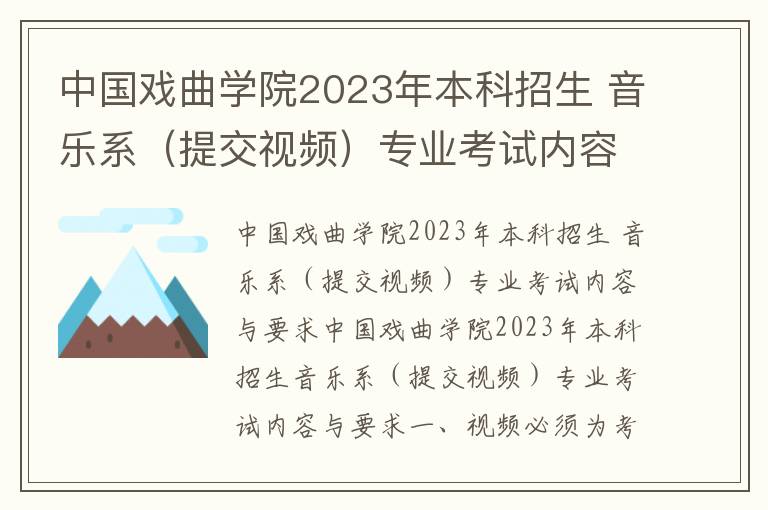 中国戏曲学院2023年本科招生 音乐系（提交视频）专业考试内容

中国戏曲学院2023年本科招生 音乐系（提交视频）专业考试内容与要求中国戏曲学院2023年本科招生音乐系（提交视频）专业考试内容与要求一、视频必须为考